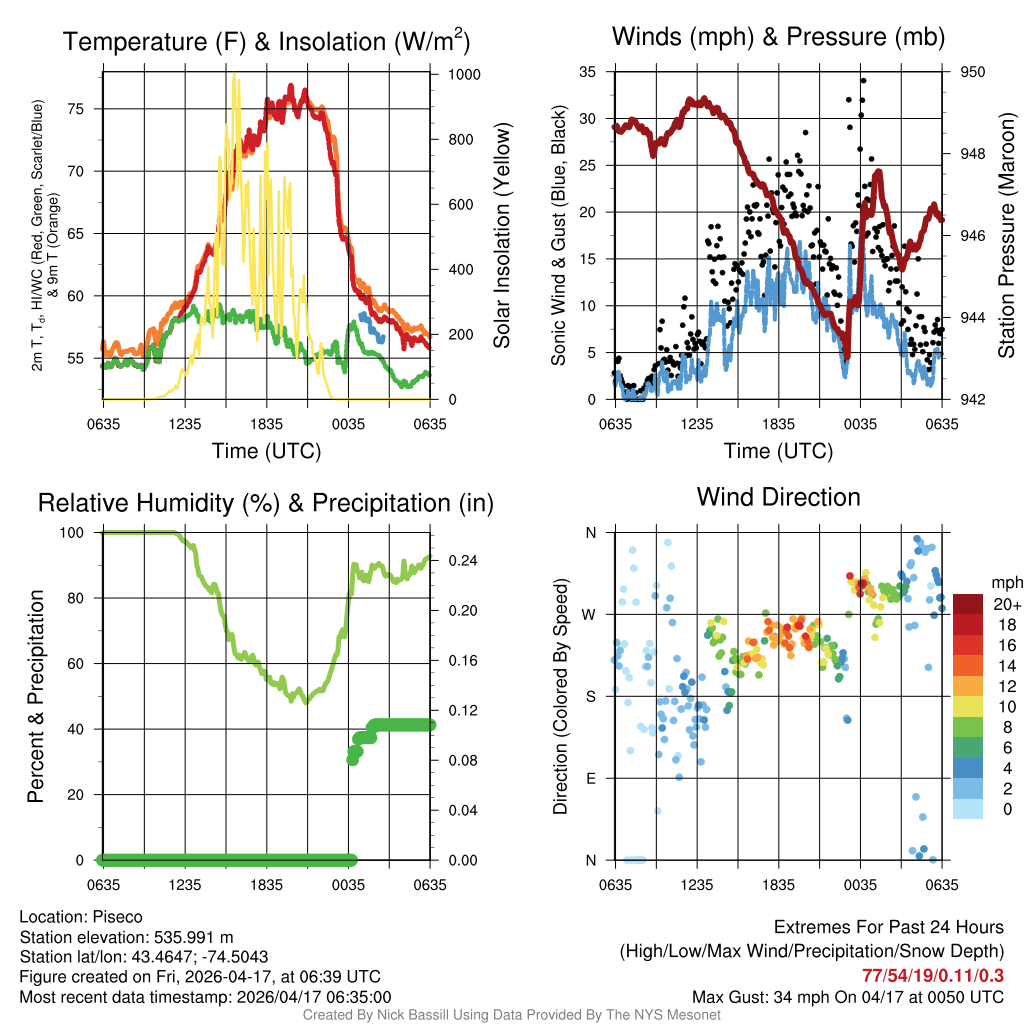 Temperature (F) & Insolation (W/m$^2$)

2m T, T$_d$, HI/WC (Red, Green, Scarlet/Blue) & 9m T (Orange)

75
70
65
60
55

1000
800
600
400
200
0

Solar Insolation (Yellow)

0635 1235 1835 0035 0635

Time (UTC)

Winds (mph) & Pressure (mb)

Sonic Wind & Gust (Blue, Black)

35
30
25
20
15
10
5
0

950
948
946
944
942

Station Pressure (Maroon)

0635 1235 1835 0035 0635

Time (UTC)

Relative Humidity (%) & Precipitation (in)

Percent & Precipitation

100
80
60
40
20
0

0.24
0.20
0.16
0.12
0.08
0.04
0.00

0635 1235 1835 0035 0635

Wind Direction

Direction (Colored By Speed)

N
W
S
E
N

0635 1235 1835 0035 0635

mph
20+
18
16
14
12
10
8
6
4
2
0

Location: Piseco
Station elevation: 535.991 m
Station lat/lon: 43.4647; -74.5043
Figure created on Fri, 2026-04-17, at 06:39 UTC
Most recent data timestamp: 2026/04/17 06:35:00

Extremes For Past 24 Hours
(High/Low/Max Wind/Precipitation/Snow Depth)
77/54/19/0.11/0.3
Max Gust: 34 mph On 04/17 at 0050 UTC

Created By Nick Bassill Using Data Provided By The NYS Mesonet